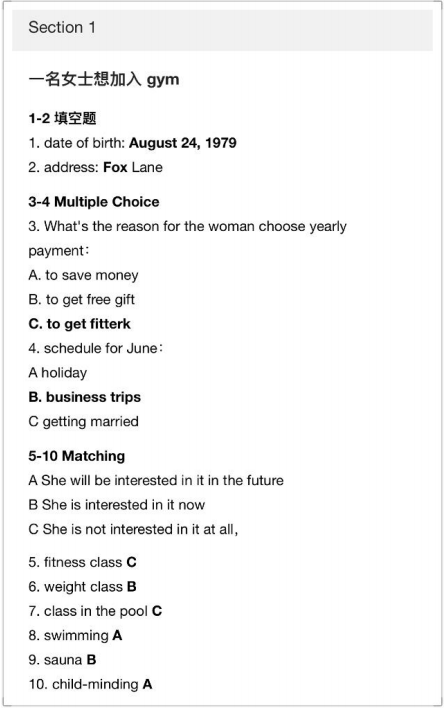 Section 1

一名女士想加入 gym

1-2 填空题
1. date of birth: August 24, 1979
2. address: Fox Lane

3-4 Multiple Choice
3. What's the reason for the woman choose yearly payment：
A. to save money
B. to get free gift
C. to get fitterk
4. schedule for June：
A holiday
B. business trips
C getting married

5-10 Matching
A She will be interested in it in the future
B She is interested in it now
C She is not interested in it at all,

5. fitness class C
6. weight class B
7. class in the pool C
8. swimming A
9. sauna B
10. child-minding A